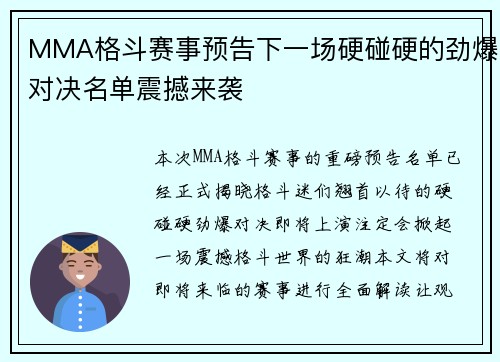 MMA格斗赛事预告下一场硬碰硬的劲爆对决名单震撼来袭

本次MMA格斗赛事的重磅预告名单已经正式揭晓格斗迷们翘首以待的硬碰硬劲爆对决即将上演注定会掀起一场震撼格斗世界的狂潮本文将对即将来临的赛事进行全面解读让观